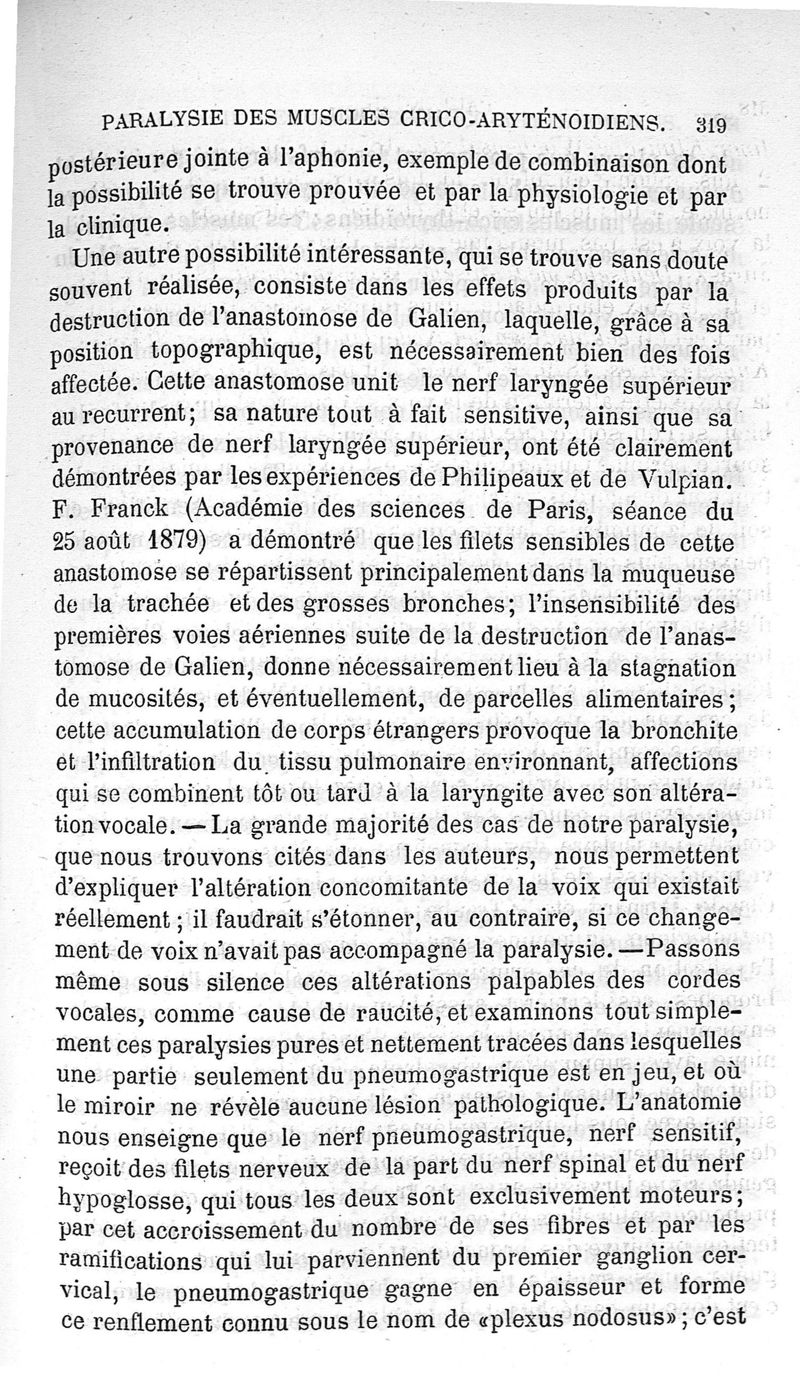 PARALYSIE DES MUSCLES CRICO-ARYTÉNOIDIENS. 319

postérieure jointe à l'aphonie, exemple de combinaison dont la possibilité se trouve prouvée et par la physiologie et par la clinique.

Une autre possibilité intéressante, qui se trouve sans doute souvent réalisée, consiste dans les effets produits par la destruction de l'anastomose de Galien, laquelle, grâce à sa position topographique, est nécessairement bien des fois affectée. Cette anastomose unit le nerf laryngée supérieur au recurrent; sa nature tout à fait sensitive, ainsi que sa provenance de nerf laryngée supérieur, ont été clairement démontrées par les expériences de Philipeaux et de Vulpian. F. Franck (Académie des sciences de Paris, séance du 25 août 1879) a démontré que les filets sensibles de cette anastomose se répartissent principalement dans la muqueuse de la trachée et des grosses bronches; l'insensibilité des premières voies aériennes suite de la destruction de l'anastomose de Galien, donne nécessairement lieu à la stagnation de mucosités, et éventuellement, de parcelles alimentaires; cette accumulation de corps étrangers provoque la bronchite et l'infiltration du tissu pulmonaire environnant, affections qui se combinent tôt ou tard à la laryngite avec son altération vocale. — La grande majorité des cas de notre paralysie, que nous trouvons cités dans les auteurs, nous permettent d'expliquer l'altération concomitante de la voix qui existait réellement; il faudrait s'étonner, au contraire, si ce changement de voix n'avait pas accompagné la paralysie. — Passons même sous silence ces altérations palpables des cordes vocales, comme cause de raucité, et examinons tout simplement ces paralysies pures et nettement tracées dans lesquelles une partie seulement du pneumogastrique est en jeu, et où le miroir ne révèle aucune lésion pathologique. L'anatomie nous enseigne que le nerf pneumogastrique, nerf sensitif, reçoit des filets nerveux de la part du nerf spinal et du nerf hypoglosse, qui tous les deux sont exclusivement moteurs; par cet accroissement du nombre de ses fibres et par les ramifications qui lui parviennent du premier ganglion cervical, le pneumogastrique gagne en épaisseur et forme ce renflement connu sous le nom de «plexus nodosus»; c'est